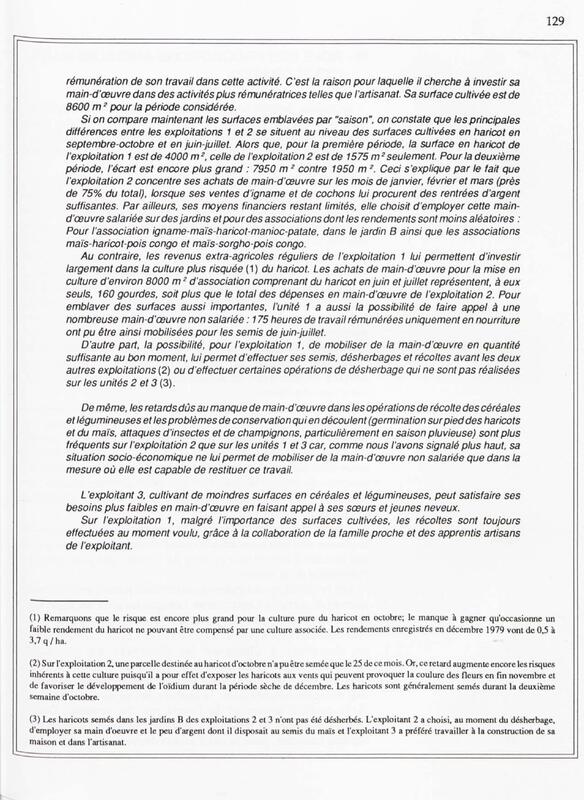 129

rémunération de son travail dans cette activité. C'est la raison pour laquelle il cherche à investir sa main-d'œuvre dans des activités plus rémunératrices telles que l'artisanat. Sa surface cultivée est de 8600 m² pour la période considérée.

Si on compare maintenant les surfaces emblavées par "saison", on constate que les principales différences entre les exploitations 1 et 2 se situent au niveau des surfaces cultivées en haricot en septembre-octobre et en juin-juillet. Alors que, pour la première période, la surface en haricot de l'exploitation 1 est de 4000 m², celle de l'exploitation 2 est de 1575 m² seulement. Pour la deuxième période, l'écart est encore plus grand : 7950 m² contre 1950 m². Ceci s'explique par le fait que l'exploitation 2 concentre ses achats de main-d'œuvre sur les mois de janvier, février et mars (près de 75% du total), lorsque ses ventes d'igname et de cochons lui procurent des rentrées d'argent suffisantes. Par ailleurs, ses moyens financiers restant limités, elle choisit d'employer cette main-d'œuvre salariée sur des jardins et pour des associations dont les rendements sont moins aléatoires : Pour l'association igname-maïs-haricot-manioc-patate, dans le jardin B ainsi que les associations maïs-haricot-pois congo et maïs-sorgho-pois congo.

Au contraire, les revenus extra-agricoles réguliers de l'exploitation 1 lui permettent d'investir largement dans la culture plus risquée (1) du haricot. Les achats de main-d'œuvre pour la mise en culture d'environ 8000 m² d'association comprenant du haricot en juin et juillet représentent, à eux seuls, 160 gourdes, soit plus que le total des dépenses en main-d'œuvre de l'exploitation 2. Pour emblaver des surfaces aussi importantes, l'unité 1 a aussi la possibilité de faire appel à une nombreuse main-d'œuvre non salariée : 175 heures de travail rémunérées uniquement en nourriture ont pu être ainsi mobilisées pour les semis de juin-juillet.

D'autre part, la possibilité, pour l'exploitation 1, de mobiliser de la main-d'œuvre en quantité suffisante au bon moment, lui permet d'effectuer ses semis, désherbages et récoltes avant les deux autres exploitations (2) ou d'effectuer certaines opérations de désherbage qui ne sont pas réalisées sur les unités 2 et 3 (3).

De même, les retards dûs au manque de main-d'œuvre dans les opérations de récolte des céréales et légumineuses et les problèmes de conservation qui en découlent (germination sur pied des haricots et du maïs, attaques d'insectes et de champignons, particulièrement en saison pluvieuse) sont plus fréquents sur l'exploitation 2 que sur les unités 1 et 3 car, comme nous l'avons signalé plus haut, sa situation socio-économique ne lui permet de mobiliser de la main-d'œuvre non salariée que dans la mesure où elle est capable de restituer ce travail.

L'exploitant 3, cultivant de moindres surfaces en céréales et légumineuses, peut satisfaire ses besoins plus faibles en main-d'œuvre en faisant appel à ses sœurs et jeunes neveux.

Sur l'exploitation 1, malgré l'importance des surfaces cultivées, les récoltes sont toujours effectuées au moment voulu, grâce à la collaboration de la famille proche et des apprentis artisans de l'exploitant.

(1) Remarquons que le risque est encore plus grand pour la culture pure du haricot en octobre; le manque à gagner qu'occasionne un faible rendement du haricot ne pouvant être compensé par une culture associée. Les rendements enregistrés en décembre 1979 vont de 0,5 à 3,7 q / ha.

(2) Sur l'exploitation 2, une parcelle destinée au haricot d'octobre n'a pu être semée que le 25 de ce mois. Or, ce retard augmente encore les risques inhérents à cette culture puisqu'il a pour effet d'exposer les haricots aux vents qui peuvent provoquer la coulure des fleurs en fin novembre et de favoriser le développement de l'oïdium durant la période sèche de décembre. Les haricots sont généralement semés durant la deuxième semaine d'octobre.

(3) Les haricots semés dans les jardins B des exploitations 2 et 3 n'ont pas été désherbés. L'exploitant 2 a choisi, au moment du désherbage, d'employer sa main d'oeuvre et le peu d'argent dont il disposait au semis du maïs et l'exploitant 3 a préféré travailler à la construction de sa maison et dans l'artisanat.